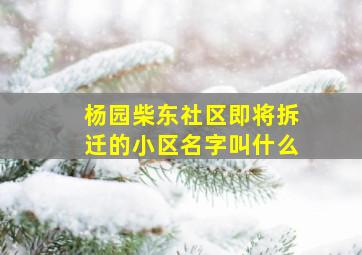 杨园柴东社区即将拆迁的小区名字叫什么